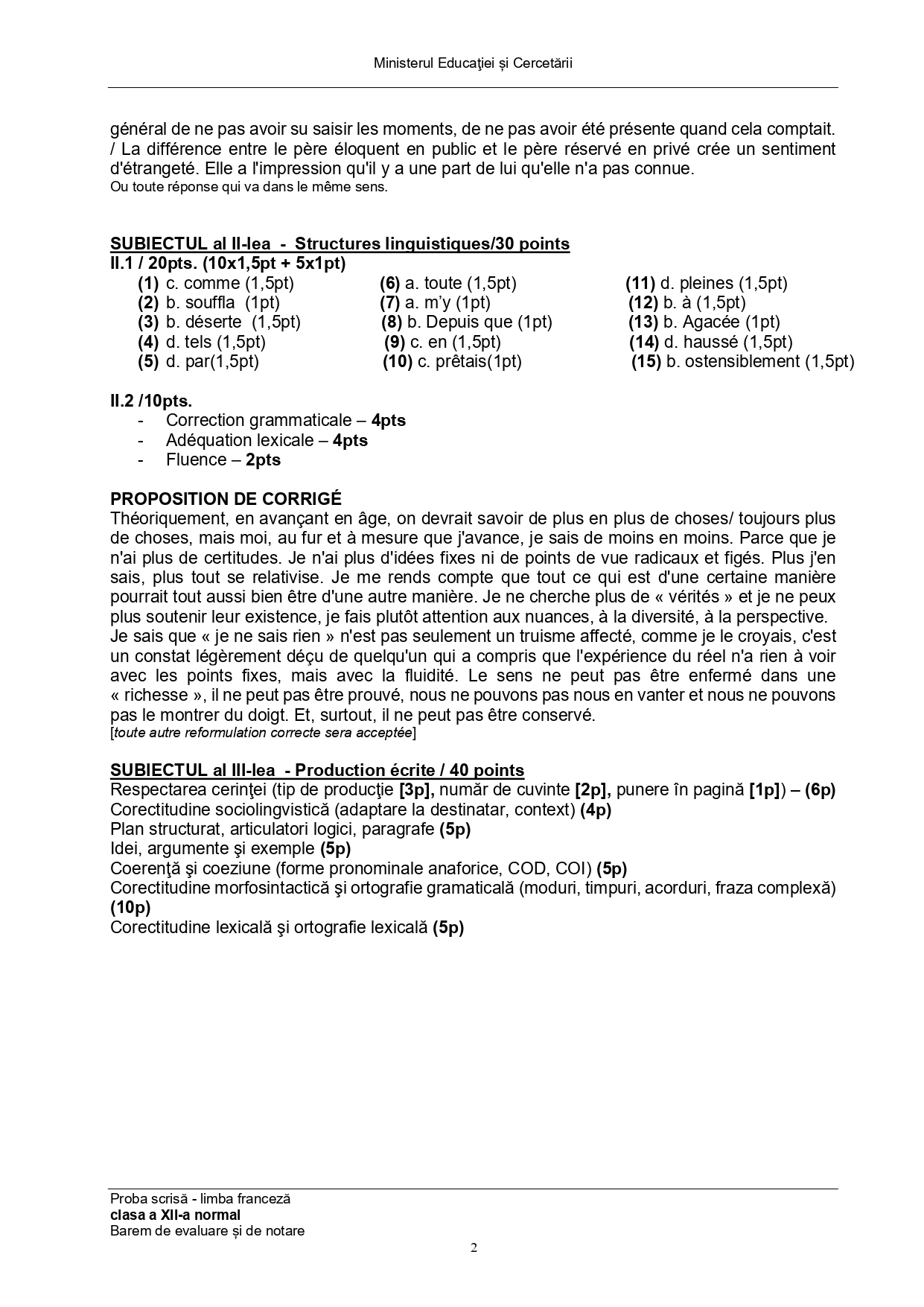 Ministerul Educaţiei și Cercetării

général de ne pas avoir su saisir les moments, de ne pas avoir été présente quand cela comptait. / La différence entre le père éloquent en public et le père réservé en privé crée un sentiment d'étrangeté. Elle a l'impression qu'il y a une part de lui qu'elle n'a pas connue.
Ou toute réponse qui va dans le même sens.

SUBIECTUL al II-lea - Structures linguistiques/30 points
II.1 / 20pts. (10x1,5pt + 5x1pt)
(1) c. comme (1,5pt)
(2) b. souffla (1pt)
(3) b. déserte (1,5pt)
(4) d. tels (1,5pt)
(5) d. par(1,5pt)
(6) a. toute (1,5pt)
(7) a. m'y (1pt)
(8) b. Depuis que (1pt)
(9) c. en (1,5pt)
(10) c. prêtais(1pt)
(11) d. pleines (1,5pt)
(12) b. à (1,5pt)
(13) b. Agacée (1pt)
(14) d. haussé (1,5pt)
(15) b. ostensiblement (1,5pt)

II.2 /10pts.
- Correction grammaticale – 4pts
- Adéquation lexicale – 4pts
- Fluence – 2pts

PROPOSITION DE CORRIGÉ
Théoriquement, en avançant en âge, on devrait savoir de plus en plus de choses/ toujours plus de choses, mais moi, au fur et à mesure que j'avance, je sais de moins en moins. Parce que je n'ai plus de certitudes. Je n'ai plus d'idées fixes ni de points de vue radicaux et figés. Plus j'en sais, plus tout se relativise. Je me rends compte que tout ce qui est d'une certaine manière pourrait tout aussi bien être d'une autre manière. Je ne cherche plus de « vérités » et je ne peux plus soutenir leur existence, je fais plutôt attention aux nuances, à la diversité, à la perspective.
Je sais que « je ne sais rien » n'est pas seulement un truisme affecté, comme je le croyais, c'est un constat légèrement déçu de quelqu'un qui a compris que l'expérience du réel n'a rien à voir avec les points fixes, mais avec la fluidité. Le sens ne peut pas être enfermé dans une « richesse », il ne peut pas être prouvé, nous ne pouvons pas nous en vanter et nous ne pouvons pas le montrer du doigt. Et, surtout, il ne peut pas être conservé.
[toute autre reformulation correcte sera acceptée]

SUBIECTUL al III-lea - Production écrite / 40 points
Respectarea cerinţei (tip de producţie [3p], număr de cuvinte [2p], punere în pagină [1p]) – (6p)
Corectitudine sociolingvistică (adaptare la destinatar, context) (4p)
Plan structurat, articulatori logici, paragrafe (5p)
Idei, argumente şi exemple (5p)
Coerenţă şi coeziune (forme pronominale anaforice, COD, COI) (5p)
Corectitudine morfosintactică şi ortografie gramaticală (moduri, timpuri, acorduri, fraza complexă) (10p)
Corectitudine lexicală şi ortografie lexicală (5p)

Proba scrisă - limba franceză
clasa a XII-a normal
Barem de evaluare și de notare
2